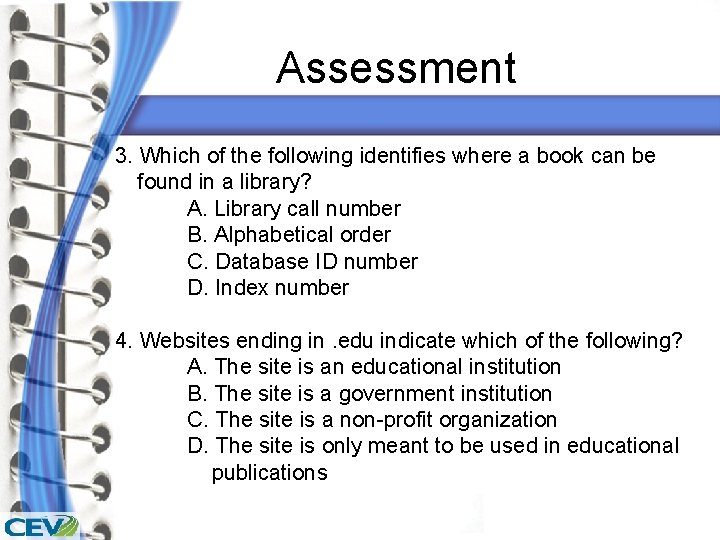 Assessment

3. Which of the following identifies where a book can be found in a library?

A. Library call number
B. Alphabetical order
C. Database ID number
D. Index number

4. Websites ending in .edu indicate which of the following?

A. The site is an educational institution
B. The site is a government institution
C. The site is a non-profit organization
D. The site is only meant to be used in educational publications

CEV